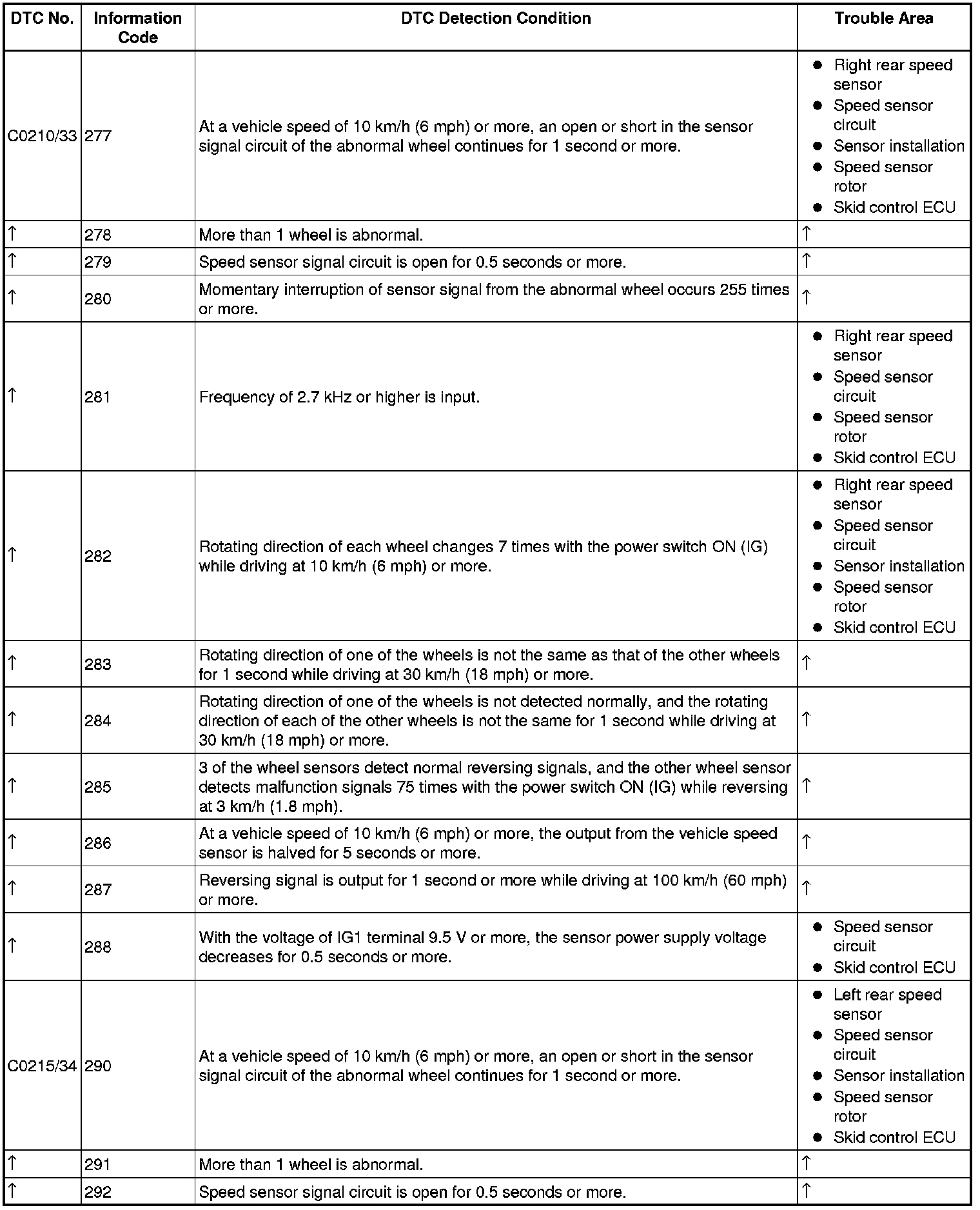 | DTC No. | Information Code | DTC Detection Condition | Trouble Area |
|---|---|---|---|
| C0210/33 | 277 | At a vehicle speed of 10 km/h (6 mph) or more, an open or short in the sensor signal circuit of the abnormal wheel continues for 1 second or more. | • Right rear speed sensor • Speed sensor circuit • Sensor installation • Speed sensor rotor • Skid control ECU |
| ↑ | 278 | More than 1 wheel is abnormal. | ↑ |
| ↑ | 279 | Speed sensor signal circuit is open for 0.5 seconds or more. | ↑ |
| ↑ | 280 | Momentary interruption of sensor signal from the abnormal wheel occurs 255 times or more. | ↑ |
| ↑ | 281 | Frequency of 2.7 kHz or higher is input. | • Right rear speed sensor • Speed sensor circuit • Speed sensor rotor • Skid control ECU |
| ↑ | 282 | Rotating direction of each wheel changes 7 times with the power switch ON (IG) while driving at 10 km/h (6 mph) or more. | • Right rear speed sensor • Speed sensor circuit • Sensor installation • Speed sensor rotor • Skid control ECU |
| ↑ | 283 | Rotating direction of one of the wheels is not the same as that of the other wheels for 1 second while driving at 30 km/h (18 mph) or more. | ↑ |
| ↑ | 284 | Rotating direction of one of the wheels is not detected normally, and the rotating direction of each of the other wheels is not the same for 1 second while driving at 30 km/h (18 mph) or more. | ↑ |
| ↑ | 285 | 3 of the wheel sensors detect normal reversing signals, and the other wheel sensor detects malfunction signals 75 times with the power switch ON (IG) while reversing at 3 km/h (1.8 mph). | ↑ |
| ↑ | 286 | At a vehicle speed of 10 km/h (6 mph) or more, the output from the vehicle speed sensor is halved for 5 seconds or more. | ↑ |
| ↑ | 287 | Reversing signal is output for 1 second or more while driving at 100 km/h (60 mph) or more. | ↑ |
| ↑ | 288 | With the voltage of IG1 terminal 9.5 V or more, the sensor power supply voltage decreases for 0.5 seconds or more. | • Speed sensor circuit • Skid control ECU |
| C0215/34 | 290 | At a vehicle speed of 10 km/h (6 mph) or more, an open or short in the sensor signal circuit of the abnormal wheel continues for 1 second or more. | • Left rear speed sensor • Speed sensor circuit • Sensor installation • Speed sensor rotor • Skid control ECU |
| ↑ | 291 | More than 1 wheel is abnormal. | ↑ |
| ↑ | 292 | Speed sensor signal circuit is open for 0.5 seconds or more. | ↑ |